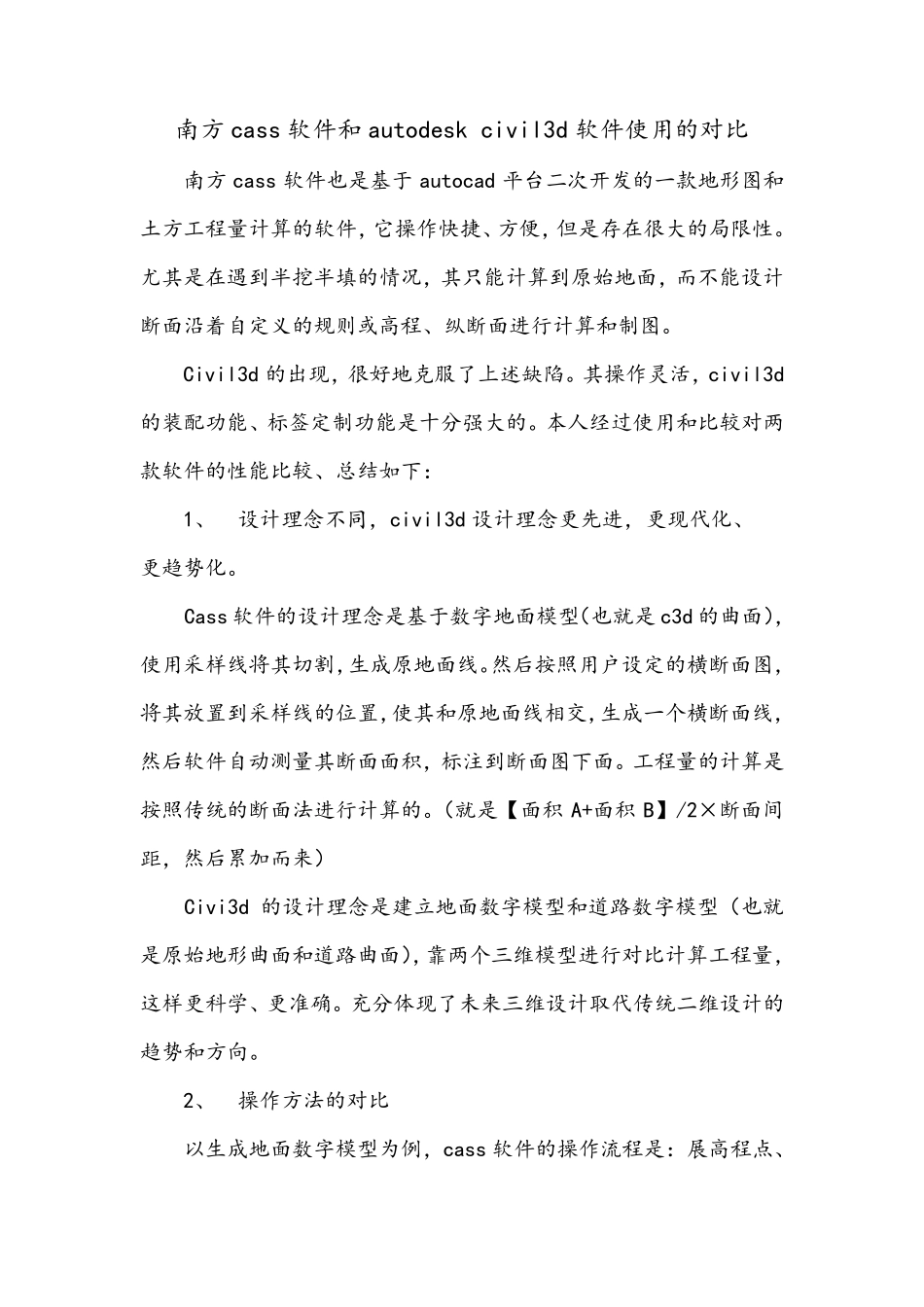 南方cass软件和autodesk civil3d软件使用的对比

南方cass软件也是基于autocad平台二次开发的一款地形图和土方工程量计算的软件，它操作快捷、方便，但是存在很大的局限性。尤其是在遇到半挖半填的情况，其只能计算到原始地面，而不能设计断面沿着自定义的规则或高程、纵断面进行计算和制图。

Civil3d的出现，很好地克服了上述缺陷。其操作灵活，civil3d的装配功能、标签定制功能是十分强大的。本人经过使用和比较对两款软件的性能比较、总结如下：

1、 设计理念不同，civil3d设计理念更先进，更现代化、更趋势化。

Cass软件的设计理念是基于数字地面模型(也就是c3d的曲面)，使用采样线将其切割，生成原地面线。然后按照用户设定的横断面图，将其放置到采样线的位置，使其和原地面线相交，生成一个横断面线，然后软件自动测量其断面面积，标注到断面图下面。工程量的计算是按照传统的断面法进行计算的。(就是【面积A+面积B】/2×断面间距，然后累加而来)

Civi3d 的设计理念是建立地面数字模型和道路数字模型（也就是原始地形曲面和道路曲面)，靠两个三维模型进行对比计算工程量，这样更科学、更准确。充分体现了未来三维设计取代传统二维设计的趋势和方向。

2、 操作方法的对比

以生成地面数字模型为例，cass软件的操作流程是：展高程点、